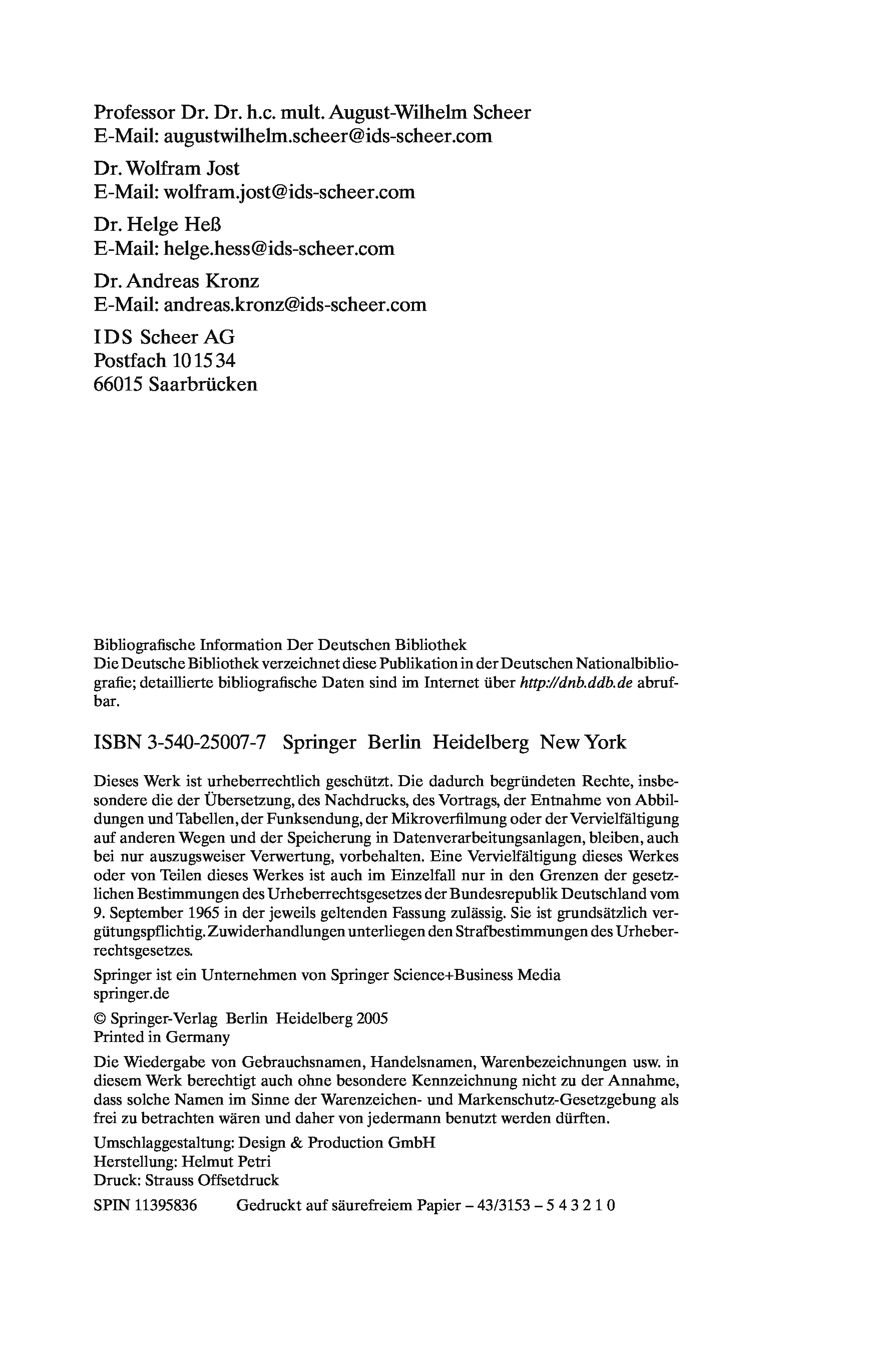 Professor Dr. Dr. h.c. mult. August-Wilhelm Scheer
E-Mail: augustwilhelm.scheer@ids-scheer.com

Dr. Wolfram Jost
E-Mail: wolfram.jost@ids-scheer.com

Dr. Helge Heß
E-Mail: helge.hess@ids-scheer.com

Dr. Andreas Kronz
E-Mail: andreas.kronz@ids-scheer.com

IDS Scheer AG
Postfach 10 15 34
66015 Saarbrücken

Bibliografische Information Der Deutschen Bibliothek
Die Deutsche Bibliothek verzeichnet diese Publikation in der Deutschen Nationalbibliografie; detaillierte bibliografische Daten sind im Internet über http://dnb.ddb.de abrufbar.

ISBN 3-540-25007-7 Springer Berlin Heidelberg New York

Dieses Werk ist urheberrechtlich geschützt. Die dadurch begründeten Rechte, insbesondere die der Übersetzung, des Nachdrucks, des Vortrags, der Entnahme von Abbildungen und Tabellen, der Funksendung, der Mikroverfilmung oder der Vervielfältigung auf anderen Wegen und der Speicherung in Datenverarbeitungsanlagen, bleiben, auch bei nur auszugsweiser Verwertung, vorbehalten. Eine Vervielfältigung dieses Werkes oder von Teilen dieses Werkes ist auch im Einzelfall nur in den Grenzen der gesetzlichen Bestimmungen des Urheberrechtsgesetzes der Bundesrepublik Deutschland vom 9. September 1965 in der jeweils geltenden Fassung zulässig. Sie ist grundsätzlich vergütungspflichtig. Zuwiderhandlungen unterliegen den Strafbestimmungen des Urheberrechtsgesetzes.

Springer ist ein Unternehmen von Springer Science+Business Media
springer.de

© Springer-Verlag Berlin Heidelberg 2005
Printed in Germany

Die Wiedergabe von Gebrauchsnamen, Handelsnamen, Warenbezeichnungen usw. in diesem Werk berechtigt auch ohne besondere Kennzeichnung nicht zu der Annahme, dass solche Namen im Sinne der Warenzeichen- und Markenschutz-Gesetzgebung als frei zu betrachten wären und daher von jedermann benutzt werden dürften.

Umschlaggestaltung: Design & Production GmbH
Herstellung: Helmut Petri
Druck: Strauss Offsetdruck

SPIN 11395836 Gedruckt auf säurefreiem Papier – 43/3153 – 5 4 3 2 1 0